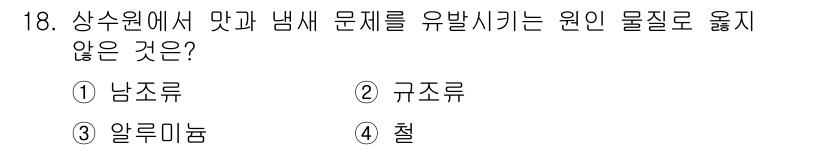 18. 상수원에서 맛과 냄새 문제를 유발시키는 원인 물질로 옳지 않은 것은?

① 남조류 ② 규조류

③ 알루미늄 ④ 철